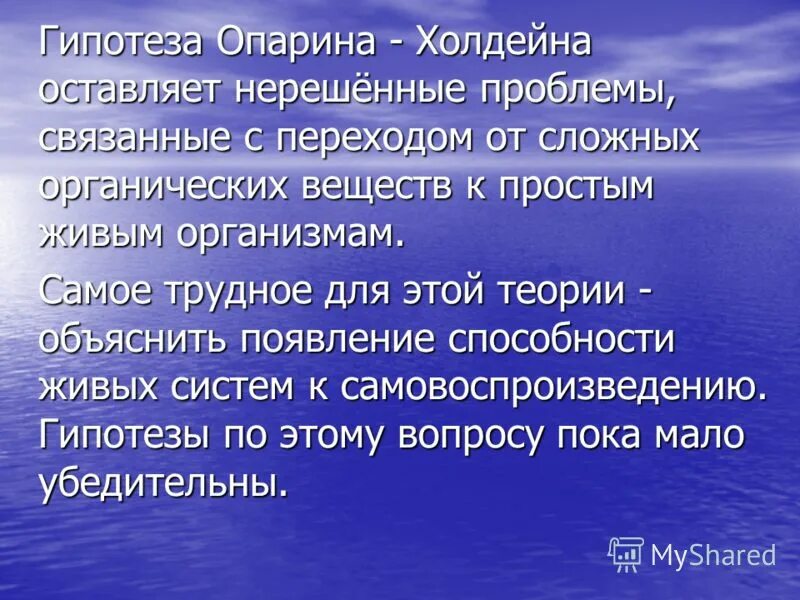 Гипотеза Опарина - Холдейна оставляет нерешённые проблемы, связанные с переходом от сложных органических веществ к простым живым организмам.

Самое трудное для этой теории - объяснить появление способности живых систем к самовоспроизведению. Гипотезы по этому вопросу пока мало убедительны.

MyShared